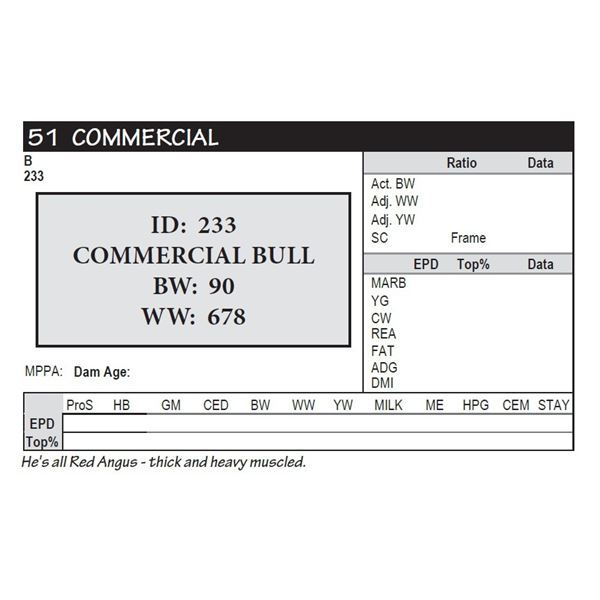 51 COMMERCIAL

B
233

ID: 233
COMMERCIAL BULL
BW: 90
WW: 678

MPPA: Dam Age:

| | Ratio | Data |
|---|---|---|
| Act. BW | | |
| Adj. WW | | |
| Adj. YW | | |
| SC | Frame | |

| | EPD | Top% | Data |
|---|---|---|---|
| MARB | | | |
| YG | | | |
| CW | | | |
| REA | | | |
| FAT | | | |
| ADG | | | |
| DMI | | | |

| | ProS | HB | GM | CED | BW | WW | YW | MILK | ME | HPG | CEM | STAY |
|---|---|---|---|---|---|---|---|---|---|---|---|---|
| EPD | | | | | | | | | | | | |
| Top% | | | | | | | | | | | | |

He's all Red Angus - thick and heavy muscled.